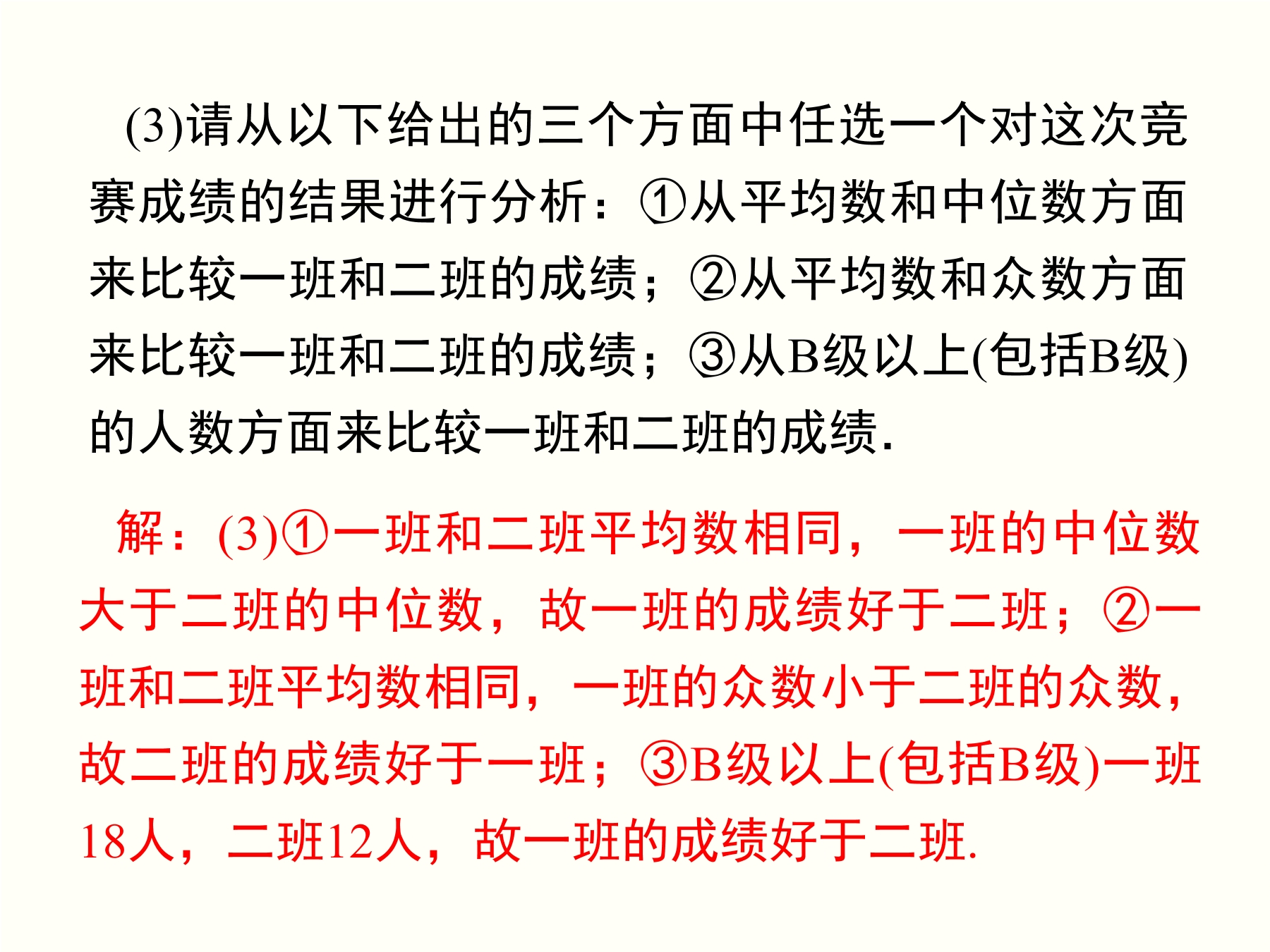 (3)请从以下给出的三个方面中任选一个对这次竞赛成绩的结果进行分析：①从平均数和中位数方面来比较一班和二班的成绩；②从平均数和众数方面来比较一班和二班的成绩；③从B级以上(包括B级)的人数方面来比较一班和二班的成绩.

解：(3)①一班和二班平均数相同，一班的中位数大于二班的中位数，故一班的成绩好于二班；②一班和二班平均数相同，一班的众数小于二班的众数，故二班的成绩好于一班；③B级以上(包括B级)一班18人，二班12人，故一班的成绩好于二班.